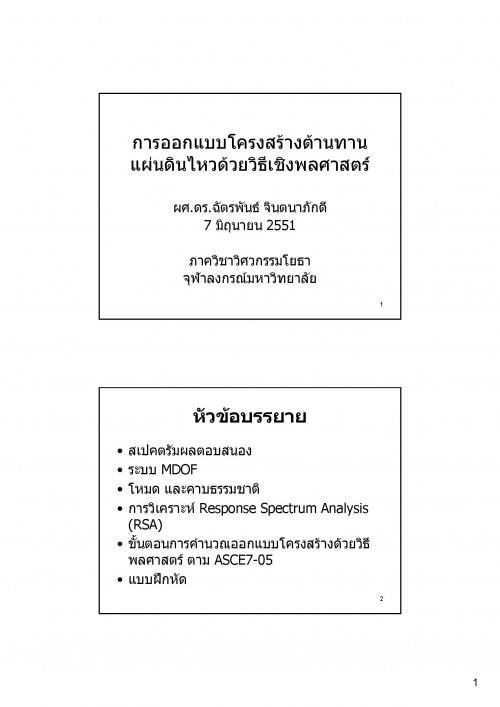 การออกแบบโครงสร้างต้านทานแผ่นดินไหวด้วยวิธีเชิงพลศาสตร์

ผศ.ดร.ฉัตรพันธ์ จินตนาภักดี
7 มิถุนายน 2551

ภาควิชาวิศวกรรมโยธา
จุฬาลงกรณ์มหาวิทยาลัย

1

หัวข้อบรรยาย

• สเปคตรัมผลตอบสนอง
• ระบบ MDOF
• โหมด และคาบธรรมชาติ
• การวิเคราะห์ Response Spectrum Analysis (RSA)
• ขั้นตอนการคำนวณออกแบบโครงสร้างด้วยวิธีพลศาสตร์ ตาม ASCE7-05
• แบบฝึกหัด

2

1